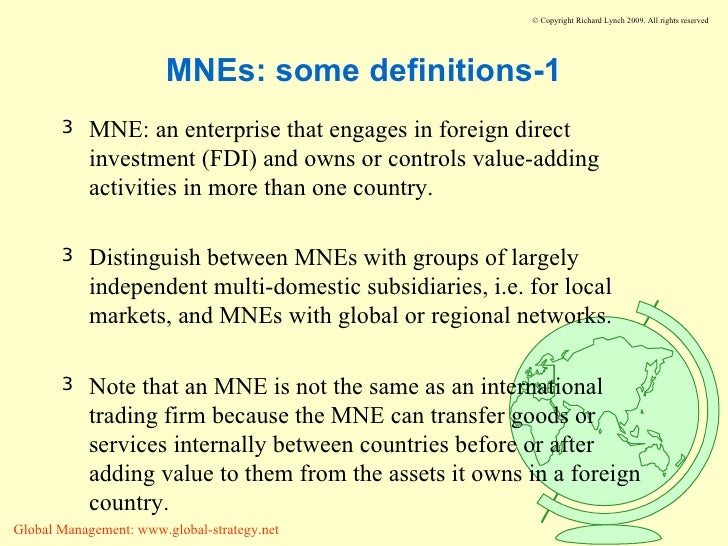 © Copyright Richard Lynch 2009. All rights reserved

MNEs: some definitions-1

3 MNE: an enterprise that engages in foreign direct investment (FDI) and owns or controls value-adding activities in more than one country.

3 Distinguish between MNEs with groups of largely independent multi-domestic subsidiaries, i.e. for local markets, and MNEs with global or regional networks.

3 Note that an MNE is not the same as an international trading firm because the MNE can transfer goods or services internally between countries before or after adding value to them from the assets it owns in a foreign country.

Global Management: www.global-strategy.net